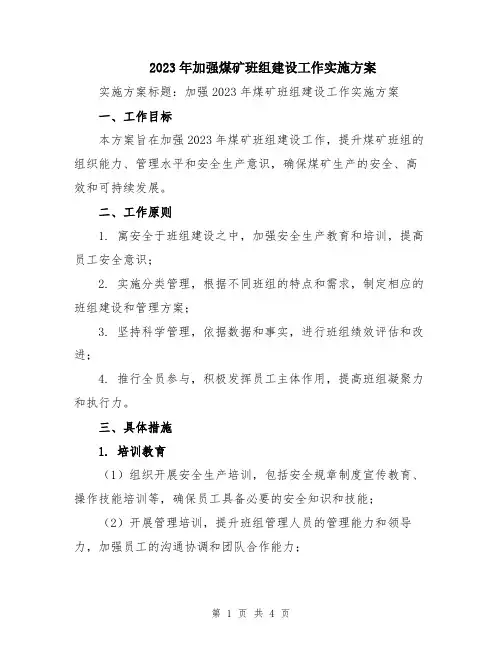 2023年加强煤矿班组建设工作实施方案

实施方案标题：加强2023年煤矿班组建设工作实施方案

一、工作目标

本方案旨在加强2023年煤矿班组建设工作，提升煤矿班组的组织能力、管理水平和安全生产意识，确保煤矿生产的安全、高效和可持续发展。

二、工作原则

1. 寓安全于班组建设之中，加强安全生产教育和培训，提高员工安全意识；

2. 实施分类管理，根据不同班组的特点和需求，制定相应的班组建设和管理方案；

3. 坚持科学管理，依据数据和事实，进行班组绩效评估和改进；

4. 推行全员参与，积极发挥员工主体作用，提高班组凝聚力和执行力。

三、具体措施

1. 培训教育

（1）组织开展安全生产培训，包括安全规章制度宣传教育、操作技能培训等，确保员工具备必要的安全知识和技能；

（2）开展管理培训，提升班组管理人员的管理能力和领导力，加强员工的沟通协调和团队合作能力；

第 1 页 共 4 页